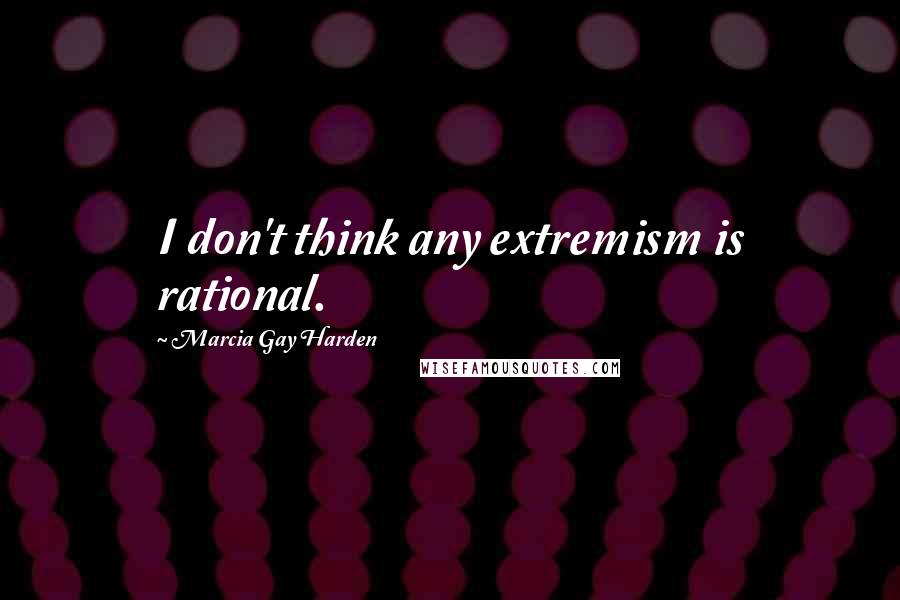 I don't think any extremism is rational.

~ Marcia Gay Harden

WISEFAMOUSQUOTES.COM